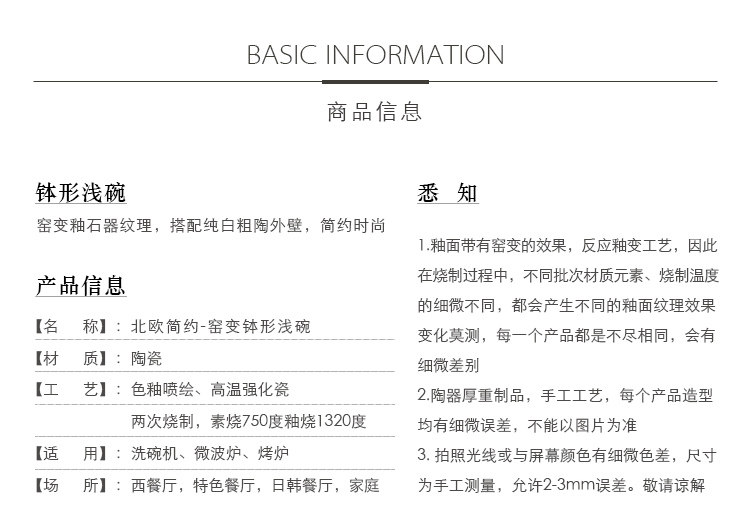 BASIC INFORMATION

商品信息

钵形浅碗

窑变釉石器纹理，搭配纯白粗陶外壁，简约时尚

产品信息

【名　称】：北欧简约-窑变钵形浅碗

【材　质】：陶瓷

【工　艺】：色釉喷绘、高温强化瓷
两次烧制，素烧750度釉烧1320度

【适　用】：洗碗机、微波炉、烤炉

【场　所】：西餐厅，特色餐厅，日韩餐厅，家庭

悉　知

1.釉面带有窑变的效果，反应釉变工艺，因此在烧制过程中，不同批次材质元素、烧制温度的细微不同，都会产生不同的釉面纹理效果变化莫测，每一个产品都是不尽相同，会有细微差别

2.陶器厚重制品，手工工艺，每个产品造型均有细微误差，不能以图片为准

3. 拍照光线或与屏幕颜色有细微色差，尺寸为手工测量，允许2-3mm误差。敬请谅解